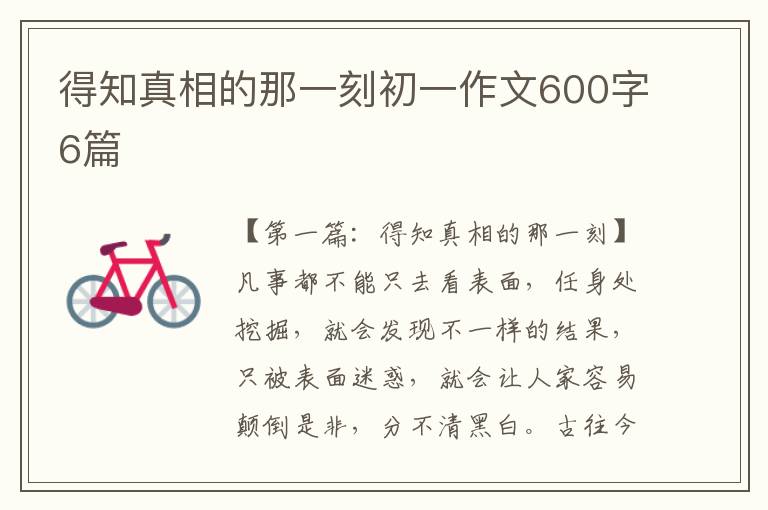 得知真相的那一刻初一作文600字6篇

【第一篇：得知真相的那一刻】凡事都不能只去看表面，任身处挖掘，就会发现不一样的结果，只被表面迷惑，就会让人家容易颠倒是非，分不清黑白。古往今